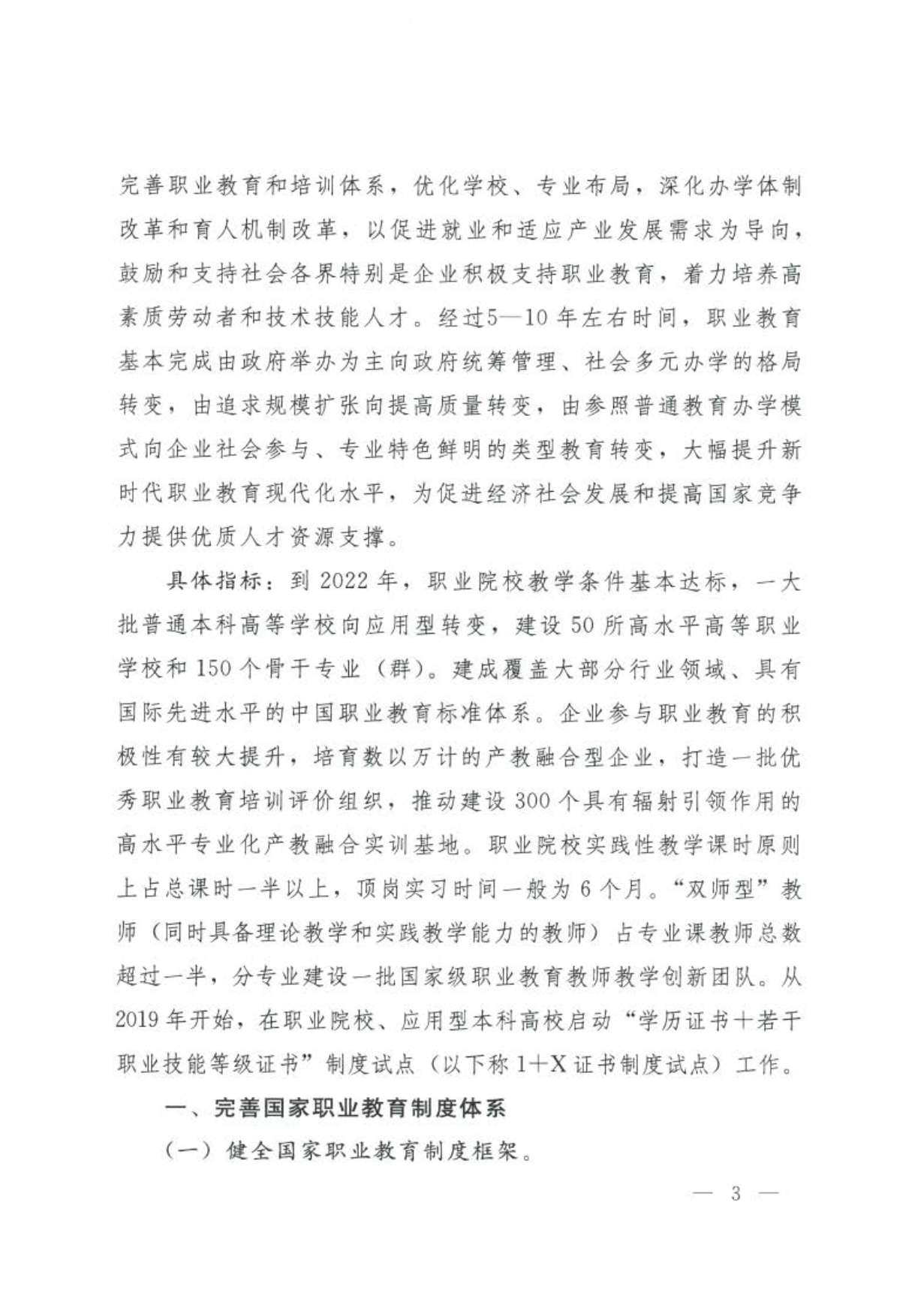 完善职业教育和培训体系，优化学校、专业布局，深化办学体制改革和育人机制改革，以促进就业和适应产业发展需求为导向，鼓励和支持社会各界特别是企业积极支持职业教育，着力培养高素质劳动者和技术技能人才。经过5—10年左右时间，职业教育基本完成由政府举办为主向政府统筹管理、社会多元办学的格局转变，由追求规模扩张向提高质量转变，由参照普通教育办学模式向企业社会参与、专业特色鲜明的类型教育转变，大幅提升新时代职业教育现代化水平，为促进经济社会发展和提高国家竞争力提供优质人才资源支撑。

具体指标：到2022年，职业院校教学条件基本达标，一大批普通本科高等学校向应用型转变，建设50所高水平高等职业学校和150个骨干专业（群）。建成覆盖大部分行业领域、具有国际先进水平的中国职业教育标准体系。企业参与职业教育的积极性有较大提升，培育数以万计的产教融合型企业，打造一批优秀职业教育培训评价组织，推动建设300个具有辐射引领作用的高水平专业化产教融合实训基地。职业院校实践性教学课时原则上占总课时一半以上，顶岗实习时间一般为6个月。“双师型”教师（同时具备理论教学和实践教学能力的教师）占专业课教师总数超过一半，分专业建设一批国家级职业教育教师教学创新团队。从2019年开始，在职业院校、应用型本科高校启动“学历证书＋若干职业技能等级证书”制度试点（以下称1＋X证书制度试点）工作。

一、完善国家职业教育制度体系

（一）健全国家职业教育制度框架。

— 3 —